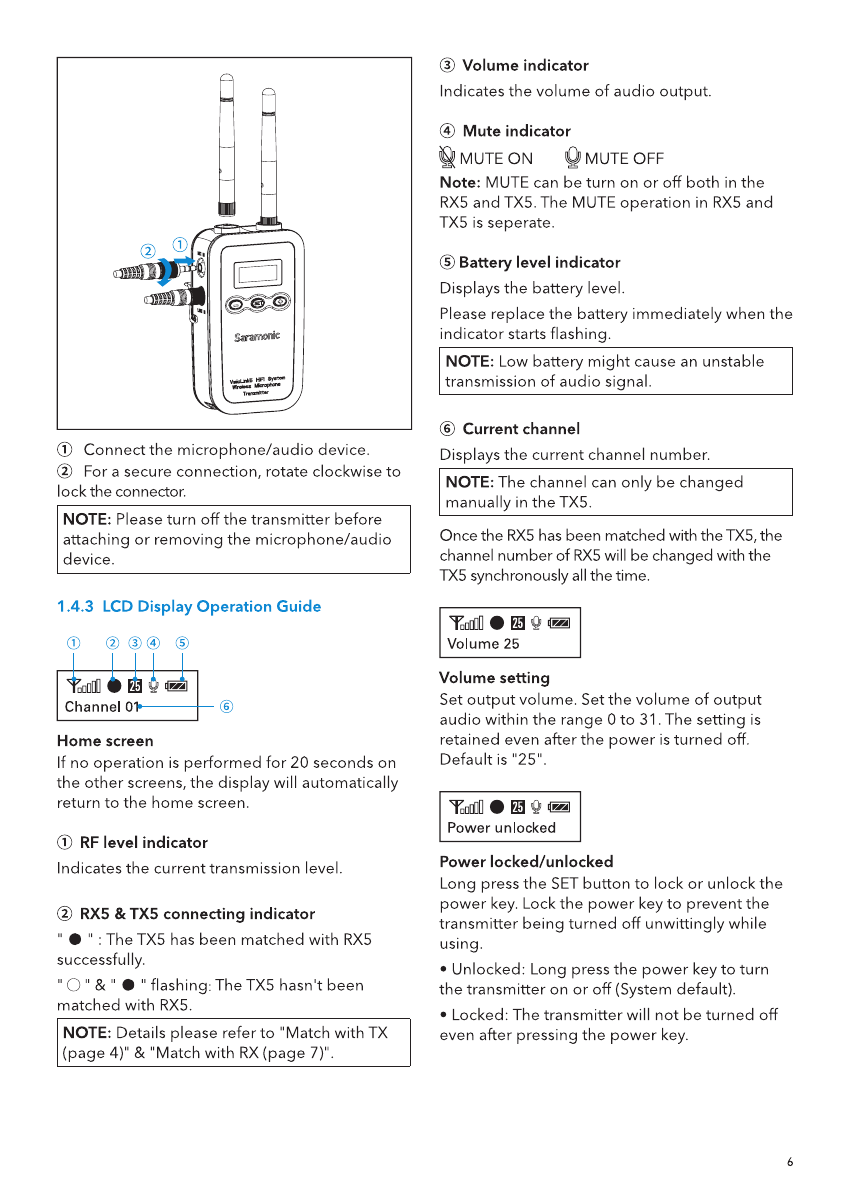 ②
①

SET

Saramonic

VmicLink5 HiFi System
Wireless Microphone
Transmitter

① Connect the microphone/audio device.
② For a secure connection, rotate clockwise to lock the connector.

NOTE: Please turn off the transmitter before attaching or removing the microphone/audio device.

1.4.3 LCD Display Operation Guide

① ② ③ ④ ⑤

25
Channel 01 ⑥

Home screen
If no operation is performed for 20 seconds on the other screens, the display will automatically return to the home screen.

① RF level indicator
Indicates the current transmission level.

② RX5 & TX5 connecting indicator
" ● " : The TX5 has been matched with RX5 successfully.
" ○ " & " ● " flashing: The TX5 hasn't been matched with RX5.

NOTE: Details please refer to "Match with TX (page 4)" & "Match with RX (page 7)".

③ Volume indicator
Indicates the volume of audio output.

④ Mute indicator
MUTE ON MUTE OFF
Note: MUTE can be turn on or off both in the RX5 and TX5. The MUTE operation in RX5 and TX5 is seperate.

⑤ Battery level indicator
Displays the battery level.
Please replace the battery immediately when the indicator starts flashing.

NOTE: Low battery might cause an unstable transmission of audio signal.

⑥ Current channel
Displays the current channel number.

NOTE: The channel can only be changed manually in the TX5.

Once the RX5 has been matched with the TX5, the channel number of RX5 will be changed with the TX5 synchronously all the time.

25
Volume 25

Volume setting
Set output volume. Set the volume of output audio within the range 0 to 31. The setting is retained even after the power is turned off. Default is "25".

25
Power unlocked

Power locked/unlocked
Long press the SET button to lock or unlock the power key. Lock the power key to prevent the transmitter being turned off unwittingly while using.
• Unlocked: Long press the power key to turn the transmitter on or off (System default).
• Locked: The transmitter will not be turned off even after pressing the power key.

6